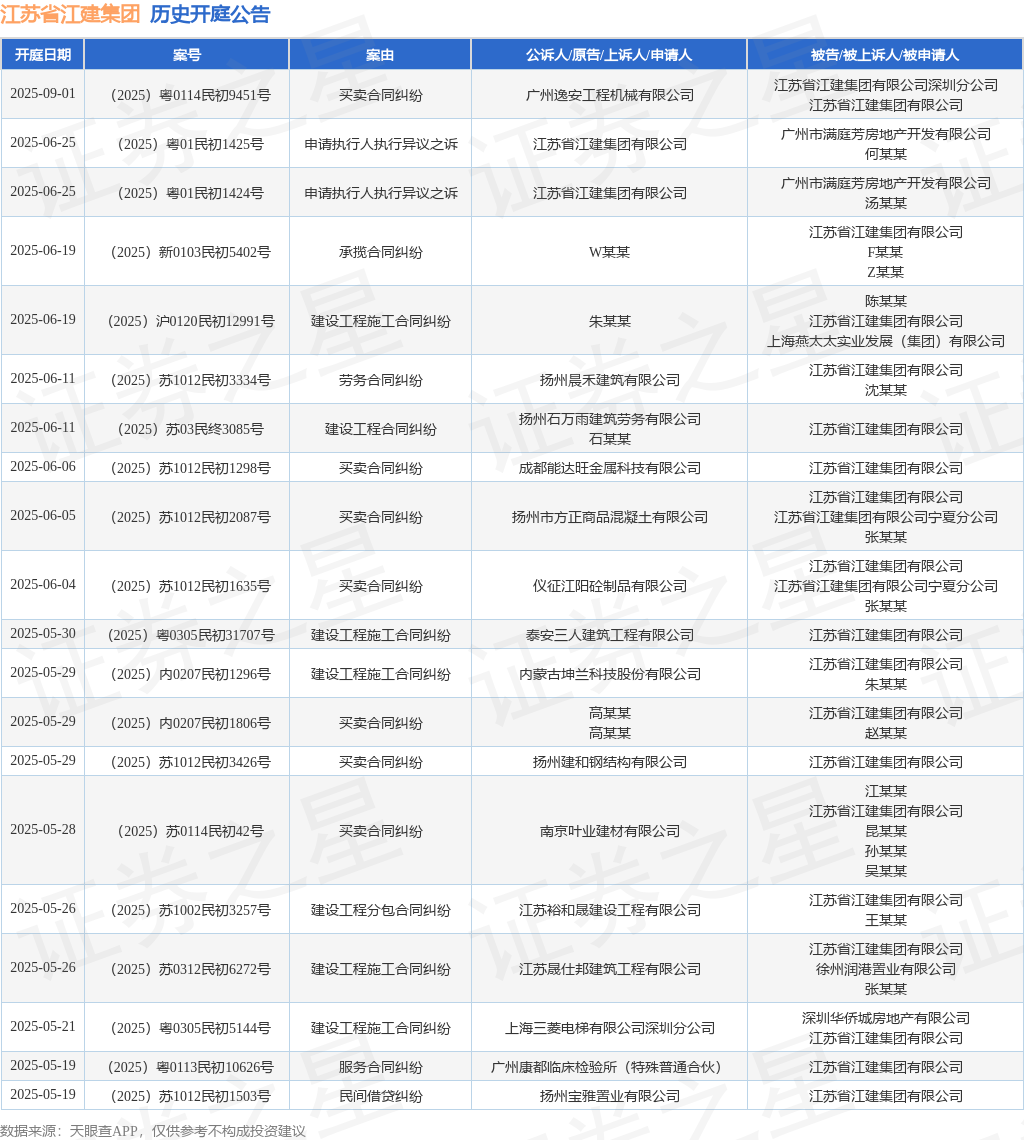 江苏省江建集团 历史开庭公告

| 开庭日期 | 案号 | 案由 | 公诉人/原告/上诉人/申请人 | 被告/被上诉人/被申请人 |
|---|---|---|---|---|
| 2025-09-01 | （2025）粤0114民初9451号 | 买卖合同纠纷 | 广州逸安工程机械有限公司 | 江苏省江建集团有限公司深圳分公司 江苏省江建集团有限公司 |
| 2025-06-25 | （2025）粤01民初1425号 | 申请执行人执行异议之诉 | 江苏省江建集团有限公司 | 广州市满庭芳房地产开发有限公司 何某某 |
| 2025-06-25 | （2025）粤01民初1424号 | 申请执行人执行异议之诉 | 江苏省江建集团有限公司 | 广州市满庭芳房地产开发有限公司 汤某某 |
| 2025-06-19 | （2025）新0103民初5402号 | 承揽合同纠纷 | W某某 | 江苏省江建集团有限公司 F某某 Z某某 |
| 2025-06-19 | （2025）沪0120民初12991号 | 建设工程施工合同纠纷 | 朱某某 | 陈某某 江苏省江建集团有限公司 上海燕太太实业发展（集团）有限公司 |
| 2025-06-11 | （2025）苏1012民初3334号 | 劳务合同纠纷 | 扬州晨禾建筑有限公司 | 江苏省江建集团有限公司 沈某某 |
| 2025-06-11 | （2025）苏03民终3085号 | 建设工程合同纠纷 | 扬州石万雨建筑劳务有限公司 石某某 | 江苏省江建集团有限公司 |
| 2025-06-06 | （2025）苏1012民初1298号 | 买卖合同纠纷 | 成都能达旺金属科技有限公司 | 江苏省江建集团有限公司 |
| 2025-06-05 | （2025）苏1012民初2087号 | 买卖合同纠纷 | 扬州市方正商品混凝土有限公司 | 江苏省江建集团有限公司 江苏省江建集团有限公司宁夏分公司 张某某 |
| 2025-06-04 | （2025）苏1012民初1635号 | 买卖合同纠纷 | 仪征江阳砼制品有限公司 | 江苏省江建集团有限公司 江苏省江建集团有限公司宁夏分公司 张某某 |
| 2025-05-30 | （2025）粤0305民初31707号 | 建设工程施工合同纠纷 | 泰安三人建筑工程有限公司 | 江苏省江建集团有限公司 |
| 2025-05-29 | （2025）内0207民初1296号 | 建设工程施工合同纠纷 | 内蒙古坤兰科技股份有限公司 | 江苏省江建集团有限公司 朱某某 |
| 2025-05-29 | （2025）内0207民初1806号 | 买卖合同纠纷 | 高某某 高某某 | 江苏省江建集团有限公司 赵某某 |
| 2025-05-29 | （2025）苏1012民初3426号 | 买卖合同纠纷 | 扬州建和钢结构有限公司 | 江苏省江建集团有限公司 |
| 2025-05-28 | （2025）苏0114民初42号 | 买卖合同纠纷 | 南京叶业建材有限公司 | 江某某 江苏省江建集团有限公司 昆某某 孙某某 吴某某 |
| 2025-05-26 | （2025）苏1002民初3257号 | 建设工程分包合同纠纷 | 江苏裕和晟建设工程有限公司 | 江苏省江建集团有限公司 王某某 |
| 2025-05-26 | （2025）苏0312民初6272号 | 建设工程施工合同纠纷 | 江苏晟仕邦建筑工程有限公司 | 江苏省江建集团有限公司 徐州润港置业有限公司 张某某 |
| 2025-05-21 | （2025）粤0305民初5144号 | 建设工程施工合同纠纷 | 上海三菱电梯有限公司深圳分公司 | 深圳华侨城房地产有限公司 江苏省江建集团有限公司 |
| 2025-05-19 | （2025）粤0113民初10626号 | 服务合同纠纷 | 广州康都临床检验所（特殊普通合伙） | 江苏省江建集团有限公司 |
| 2025-05-19 | （2025）苏1012民初1503号 | 民间借贷纠纷 | 扬州宝雅置业有限公司 | 江苏省江建集团有限公司 |

数据来源：天眼查APP，仅供参考不构成投资建议